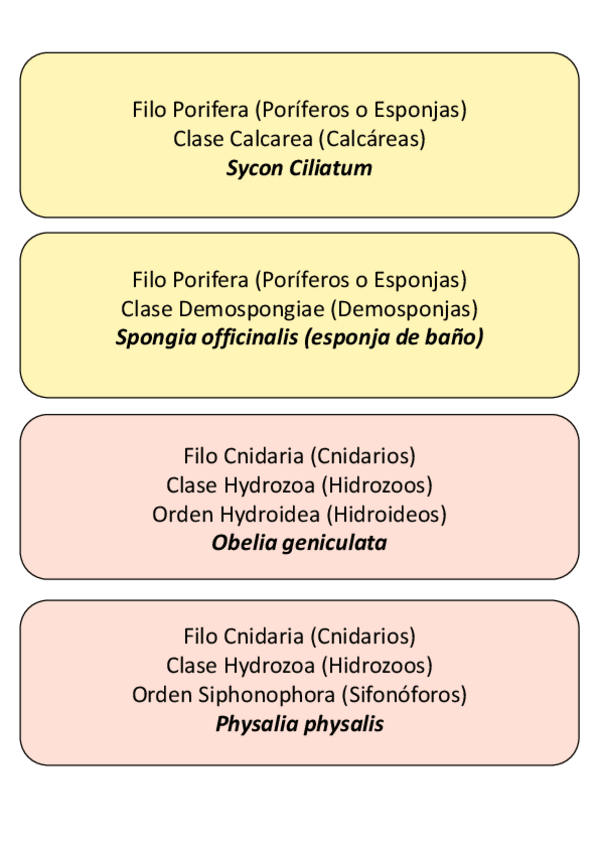 Filo Porifera (Poríferos o Esponjas)
Clase Calcarea (Calcáreas)
Sycon Ciliatum

Filo Porifera (Poríferos o Esponjas)
Clase Demospongiae (Demosponjas)
Spongia officinalis (esponja de baño)

Filo Cnidaria (Cnidarios)
Clase Hydrozoa (Hidrozoos)
Orden Hydroidea (Hidroideos)
Obelia geniculata

Filo Cnidaria (Cnidarios)
Clase Hydrozoa (Hidrozoos)
Orden Siphonophora (Sifonóforos)
Physalia physalis